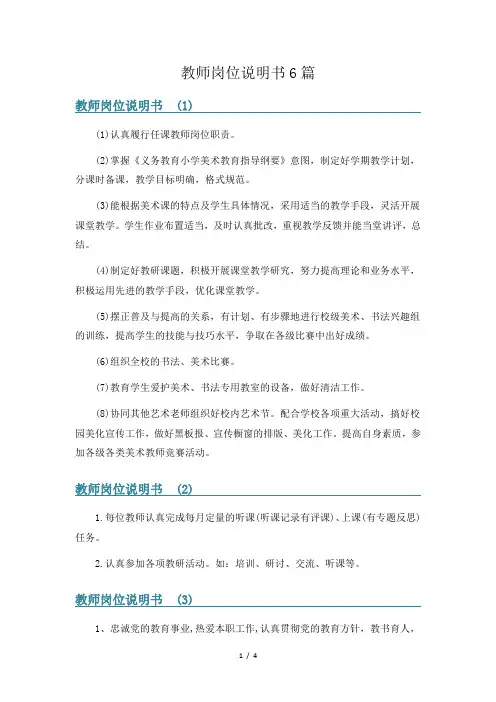 教师岗位说明书6篇

教师岗位说明书 (1)

⑴认真履行任课教师岗位职责。

⑵掌握《义务教育小学美术教育指导纲要》意图，制定好学期教学计划，分课时备课，教学目标明确，格式规范。

⑶能根据美术课的特点及学生具体情况，采用适当的教学手段，灵活开展课堂教学。学生作业布置适当，及时认真批改，重视教学反馈并能当堂讲评，总结。

⑷制定好教研课题，积极开展课堂教学研究，努力提高理论和业务水平，积极运用先进的教学手段，优化课堂教学。

⑸摆正普及与提高的关系，有计划、有步骤地进行校级美术、书法兴趣组的训练，提高学生的技能与技巧水平，争取在各级比赛中出好成绩。

⑹组织全校的书法、美术比赛。

⑺教育学生爱护美术、书法专用教室的设备，做好清洁工作。

⑻协同其他艺术老师组织好校内艺术节。配合学校各项重大活动，搞好校园美化宣传工作，做好黑板报、宣传橱窗的排版、美化工作，提高自身素质，参加各级各类美术教师竞赛活动。

教师岗位说明书 (2)

1.每位教师认真完成每月定量的听课(听课记录有评课)、上课(有专题反思)任务。

2.认真参加各项教研活动。如：培训、研讨、交流、听课等。

教师岗位说明书 (3)

1、忠诚党的教育事业,热爱本职工作,认真贯彻党的教育方针，教书育人，

1 / 4